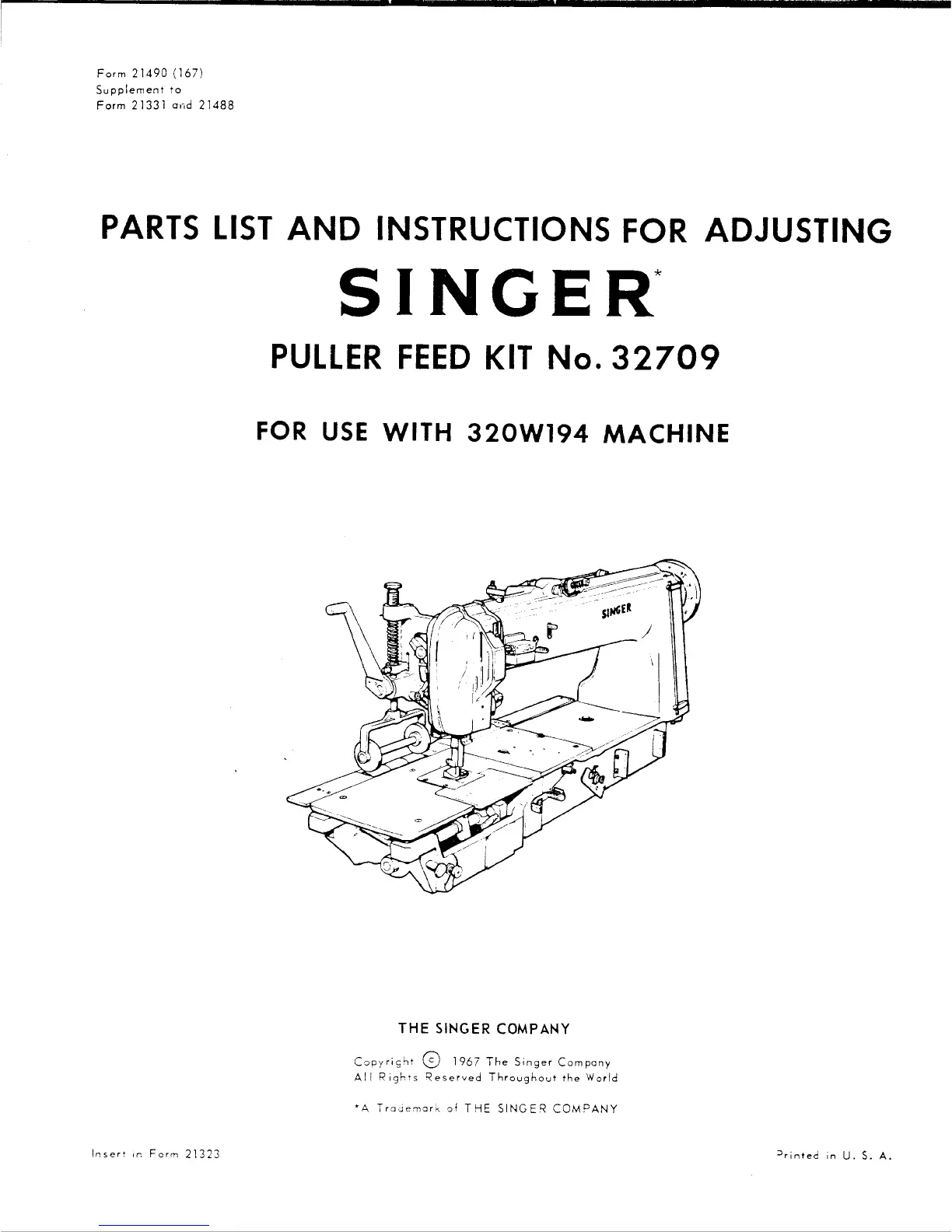 Form 21490 (167)
Supplement to
Form 21331 and 21488

PARTS LIST AND INSTRUCTIONS FOR ADJUSTING

SINGER*

PULLER FEED KIT No. 32709

FOR USE WITH 320W194 MACHINE

SINGER

THE SINGER COMPANY

Copyright © 1967 The Singer Company
All Rights Reserved Throughout the World

*A Trademark of THE SINGER COMPANY

Insert in Form 21323

Printed in U. S. A.